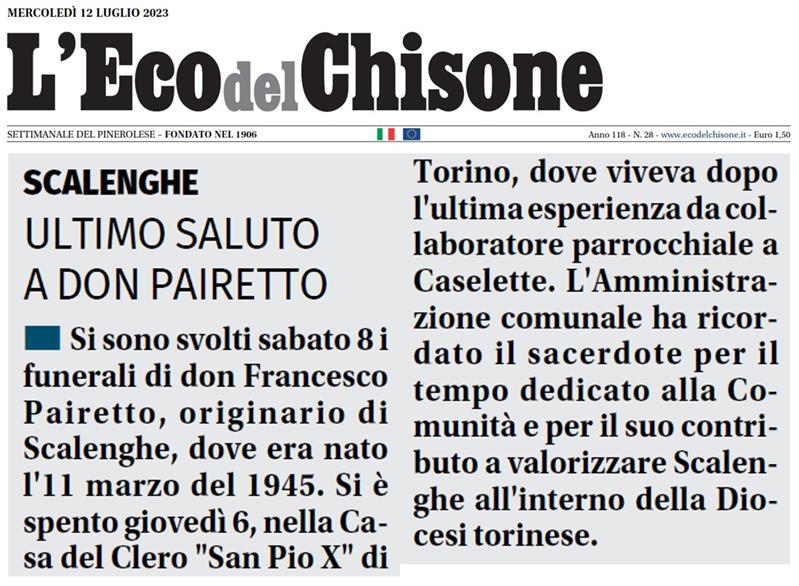 MERCOLEDÌ 12 LUGLIO 2023

L'Eco del Chisone

SETTIMANALE DEL PINEROLESE – FONDATO NEL 1906

Anno 118 - N. 28 - www.ecodelchisone.it - Euro 1,50

SCALENGHE

ULTIMO SALUTO A DON PAIRETTO

Si sono svolti sabato 8 i funerali di don Francesco Pairetto, originario di Scalenghe, dove era nato l'11 marzo del 1945. Si è spento giovedì 6, nella Casa del Clero "San Pio X" di Torino, dove viveva dopo l'ultima esperienza da collaboratore parrocchiale a Caselette. L'Amministrazione comunale ha ricordato il sacerdote per il tempo dedicato alla Comunità e per il suo contributo a valorizzare Scalenghe all'interno della Diocesi torinese.